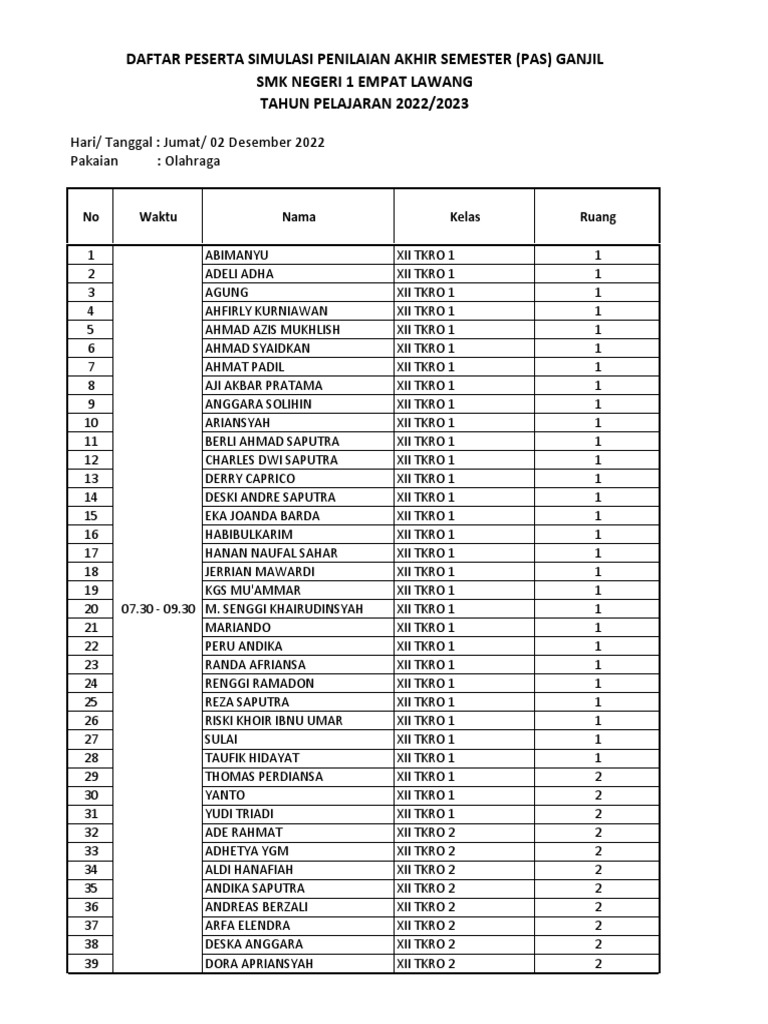 DAFTAR PESERTA SIMULASI PENILAIAN AKHIR SEMESTER (PAS) GANJIL
SMK NEGERI 1 EMPAT LAWANG
TAHUN PELAJARAN 2022/2023

Hari/ Tanggal : Jumat/ 02 Desember 2022
Pakaian : Olahraga

| No | Waktu | Nama | Kelas | Ruang |
|---|---|---|---|---|
| 1 | 07.30 - 09.30 | ABIMANYU | XII TKRO 1 | 1 |
| 2 | | ADELI ADHA | XII TKRO 1 | 1 |
| 3 | | AGUNG | XII TKRO 1 | 1 |
| 4 | | AHFIRLY KURNIAWAN | XII TKRO 1 | 1 |
| 5 | | AHMAD AZIS MUKHLISH | XII TKRO 1 | 1 |
| 6 | | AHMAD SYAIDKAN | XII TKRO 1 | 1 |
| 7 | | AHMAT PADIL | XII TKRO 1 | 1 |
| 8 | | AJI AKBAR PRATAMA | XII TKRO 1 | 1 |
| 9 | | ANGGARA SOLIHIN | XII TKRO 1 | 1 |
| 10 | | ARIANSYAH | XII TKRO 1 | 1 |
| 11 | | BERLI AHMAD SAPUTRA | XII TKRO 1 | 1 |
| 12 | | CHARLES DWI SAPUTRA | XII TKRO 1 | 1 |
| 13 | | DERRY CAPRICO | XII TKRO 1 | 1 |
| 14 | | DESKI ANDRE SAPUTRA | XII TKRO 1 | 1 |
| 15 | | EKA JOANDA BARDA | XII TKRO 1 | 1 |
| 16 | | HABIBULKARIM | XII TKRO 1 | 1 |
| 17 | | HANAN NAUFAL SAHAR | XII TKRO 1 | 1 |
| 18 | | JERRIAN MAWARDI | XII TKRO 1 | 1 |
| 19 | | KGS MU'AMMAR | XII TKRO 1 | 1 |
| 20 | | M. SENGGI KHAIRUDINSYAH | XII TKRO 1 | 1 |
| 21 | | MARIANDO | XII TKRO 1 | 1 |
| 22 | | PERU ANDIKA | XII TKRO 1 | 1 |
| 23 | | RANDA AFRIANSA | XII TKRO 1 | 1 |
| 24 | | RENGGI RAMADON | XII TKRO 1 | 1 |
| 25 | | REZA SAPUTRA | XII TKRO 1 | 1 |
| 26 | | RISKI KHOIR IBNU UMAR | XII TKRO 1 | 1 |
| 27 | | SULAI | XII TKRO 1 | 1 |
| 28 | | TAUFIK HIDAYAT | XII TKRO 1 | 1 |
| 29 | | THOMAS PERDIANSA | XII TKRO 1 | 2 |
| 30 | | YANTO | XII TKRO 1 | 2 |
| 31 | | YUDI TRIADI | XII TKRO 1 | 2 |
| 32 | | ADE RAHMAT | XII TKRO 2 | 2 |
| 33 | | ADHETYA YGM | XII TKRO 2 | 2 |
| 34 | | ALDI HANAFIAH | XII TKRO 2 | 2 |
| 35 | | ANDIKA SAPUTRA | XII TKRO 2 | 2 |
| 36 | | ANDREAS BERZALI | XII TKRO 2 | 2 |
| 37 | | ARFA ELENDRA | XII TKRO 2 | 2 |
| 38 | | DESKA ANGGARA | XII TKRO 2 | 2 |
| 39 | | DORA APRIANSYAH | XII TKRO 2 | 2 |